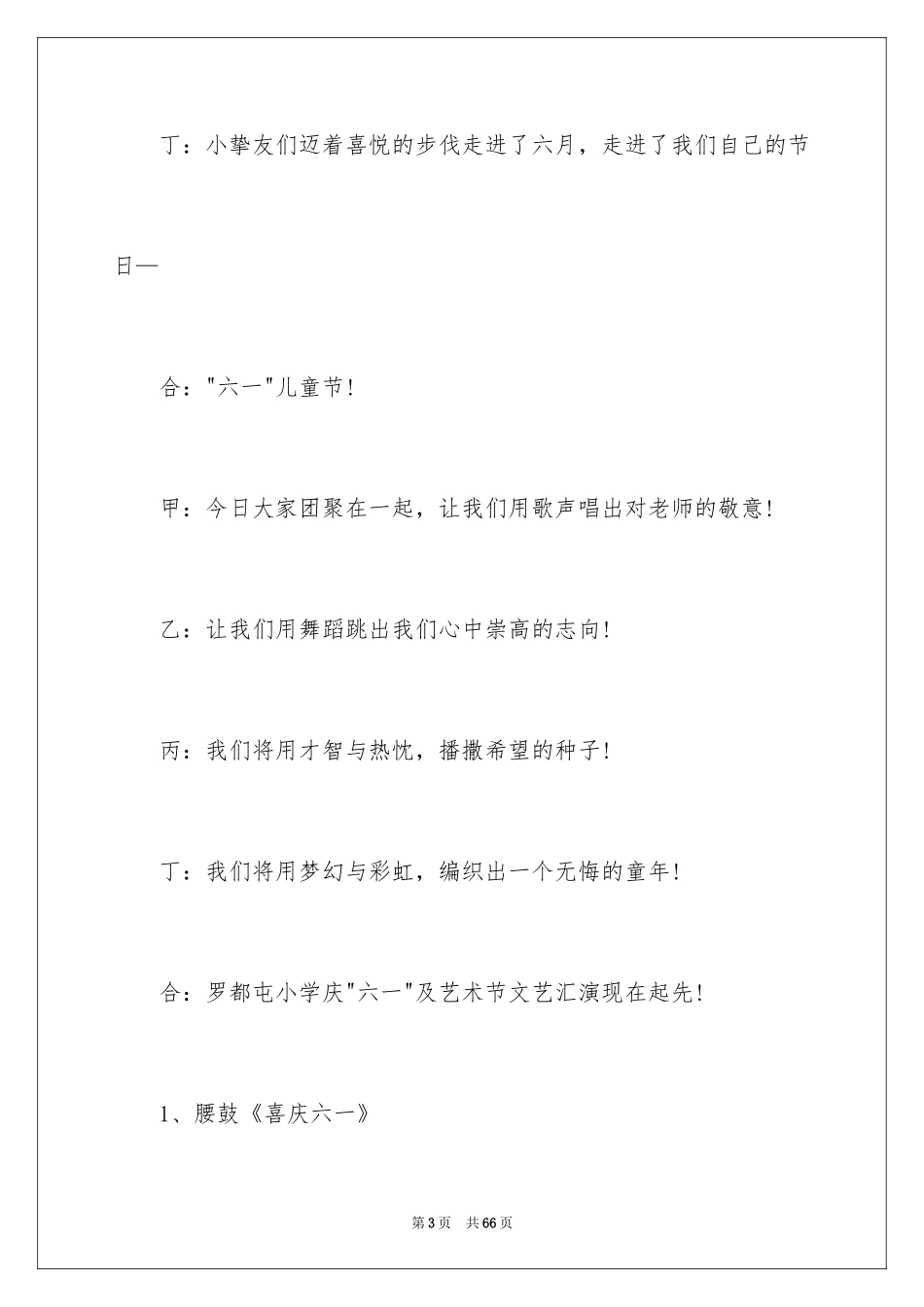 丁：小挚友们迈着喜悦的步伐走进了六月，走进了我们自己的节日—

合："六一"儿童节！

甲：今日大家团聚在一起，让我们用歌声唱出对老师的敬意！

乙：让我们用舞蹈跳出我们心中崇高的志向！

丙：我们将用才智与热忱，播撒希望的种子！

丁：我们将用梦幻与彩虹，编织出一个无悔的童年！

合：罗都屯小学庆"六一"及艺术节文艺汇演现在起先！

1、腰鼓《喜庆六一》

第3页　共66页